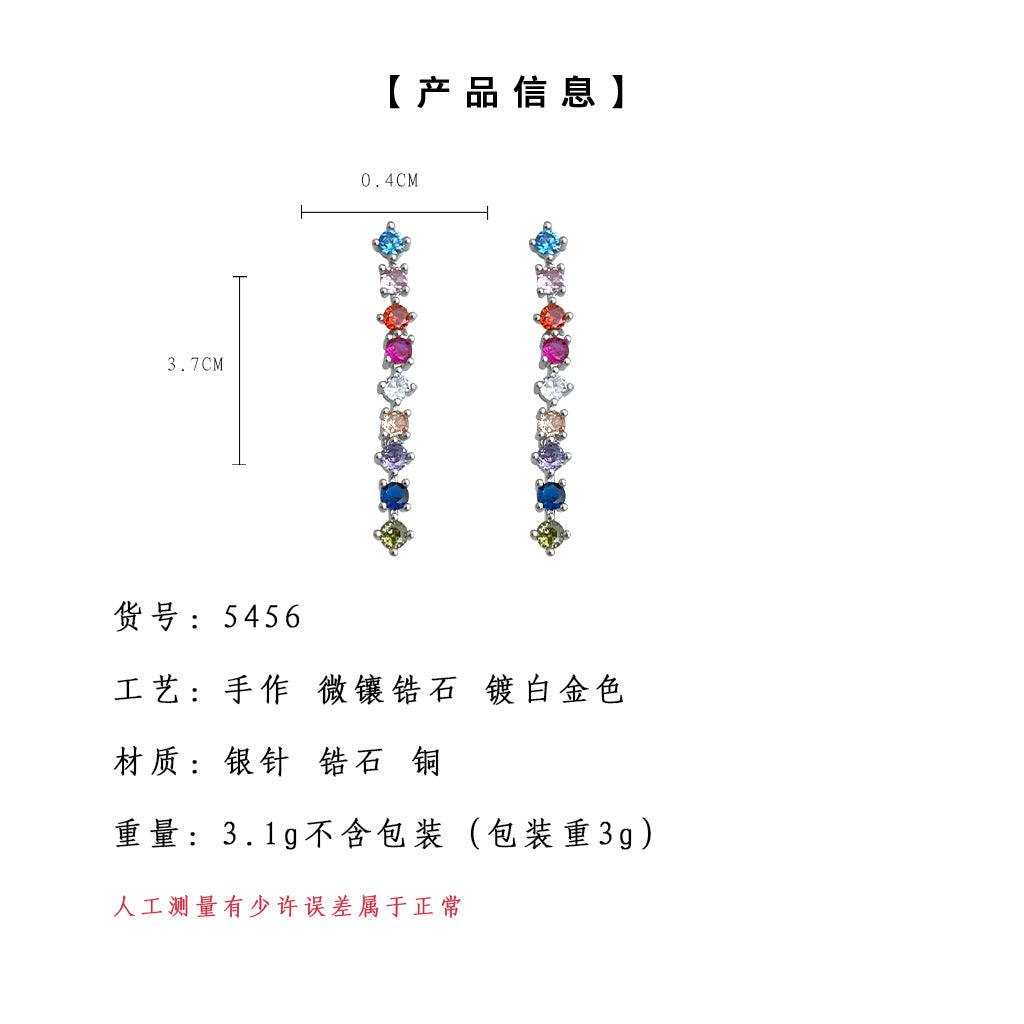 【产品信息】

0.4CM

3.7CM

货号：5456

工艺：手作 微镶锆石 镀白金色

材质：银针 锆石 铜

重量：3.1g不含包装（包装重3g）

人工测量有少许误差属于正常